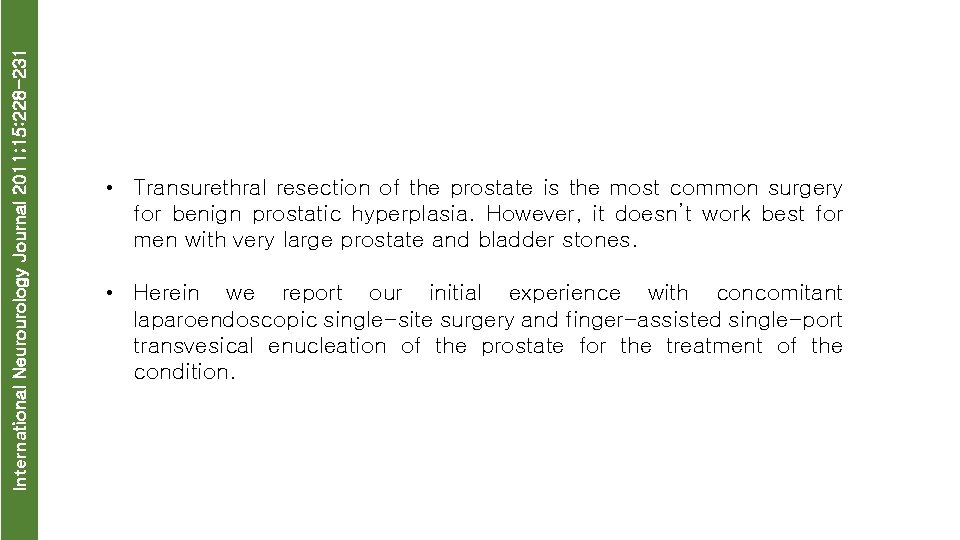 International Neurourology Journal 2011;15:228-231

• Transurethral resection of the prostate is the most common surgery for benign prostatic hyperplasia. However, it doesn't work best for men with very large prostate and bladder stones.

• Herein we report our initial experience with concomitant laparoendoscopic single-site surgery and finger-assisted single-port transvesical enucleation of the prostate for the treatment of the condition.